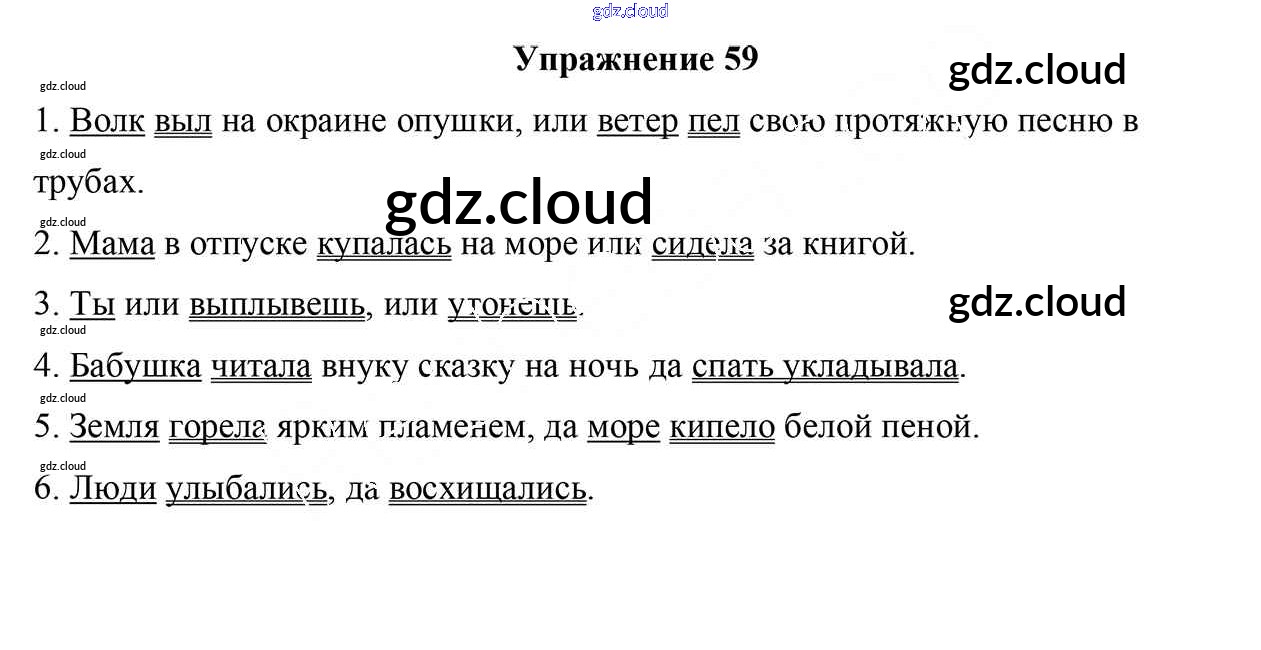 gdz.cloud

Упражнение 59

gdz.cloud

gdz.cloud

1. Волк выл на окраине опушки, или ветер пел свою протяжную песню в трубах.

gdz.cloud

gdz.cloud

gdz.cloud

2. Мама в отпуске купалась на море или сидела за книгой.

3. Ты или выплывешь, или утонешь.

gdz.cloud

gdz.cloud

4. Бабушка читала внуку сказку на ночь да спать укладывала.

gdz.cloud

5. Земля горела ярким пламенем, да море кипело белой пеной.

gdz.cloud

6. Люди улыбались, да восхищались.